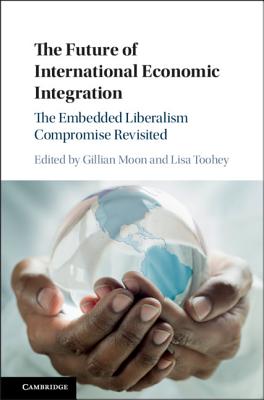 The Future of International Economic Integration

The Embedded Liberalism Compromise Revisited

Edited by Gillian Moon and Lisa Toohey

CAMBRIDGE